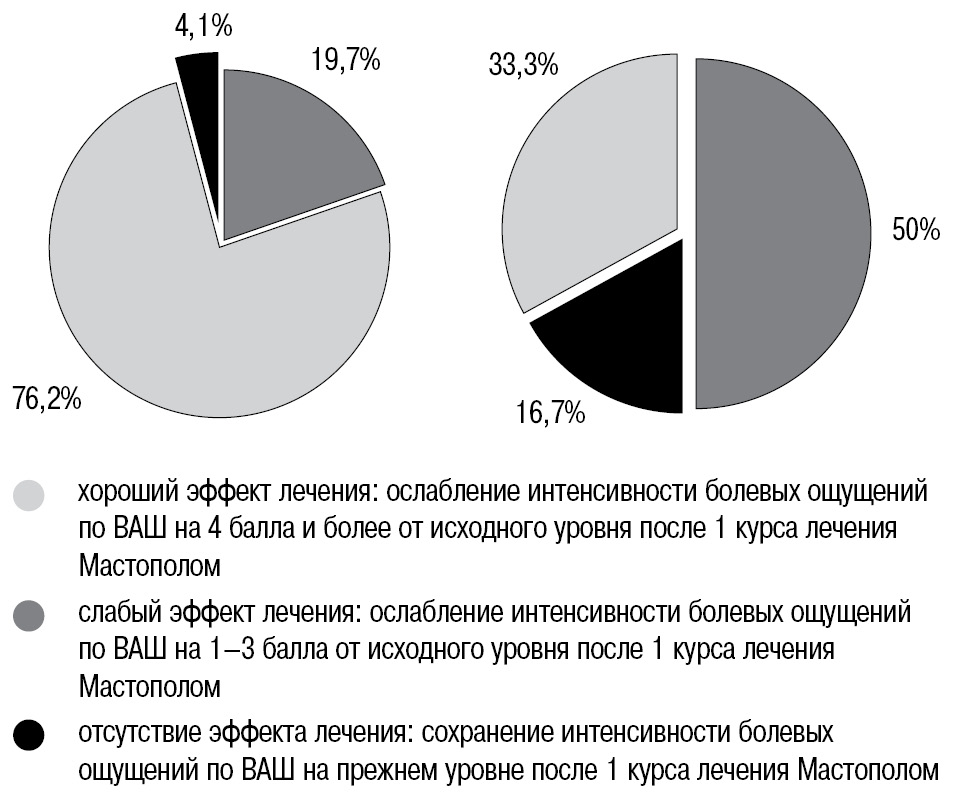 4,1%

19,7%

76,2%

33,3%

50%

16,7%

хороший эффект лечения: ослабление интенсивности болевых ощущений по ВАШ на 4 балла и более от исходного уровня после 1 курса лечения Мастополом

слабый эффект лечения: ослабление интенсивности болевых ощущений по ВАШ на 1–3 балла от исходного уровня после 1 курса лечения Мастополом

отсутствие эффекта лечения: сохранение интенсивности болевых ощущений по ВАШ на прежнем уровне после 1 курса лечения Мастополом